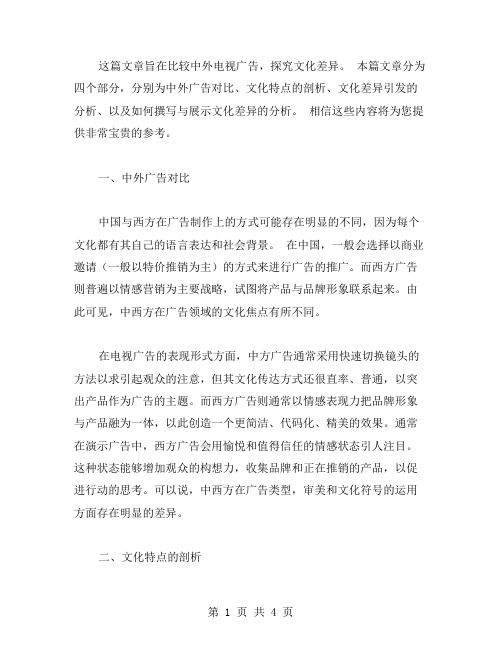 这篇文章旨在比较中外电视广告，探究文化差异。 本篇文章分为四个部分，分别为中外广告对比、文化特点的剖析、文化差异引发的分析、以及如何撰写与展示文化差异的分析。 相信这些内容将为您提供非常宝贵的参考。

一、中外广告对比

中国与西方在广告制作上的方式可能存在明显的不同，因为每个文化都有其自己的语言表达和社会背景。 在中国，一般会选择以商业邀请（一般以特价推销为主）的方式来进行广告的推广。而西方广告则普遍以情感营销为主要战略，试图将产品与品牌形象联系起来。由此可见，中西方在广告领域的文化焦点有所不同。

在电视广告的表现形式方面，中方广告通常采用快速切换镜头的方法以求引起观众的注意，但其文化传达方式还很直率、普通，以突出产品作为广告的主题。而西方广告则通常以情感表现力把品牌形象与产品融为一体，以此创造一个更简洁、代码化、精美的效果。通常在演示广告中，西方广告会用愉悦和值得信任的情感状态引人注目。这种状态能够增加观众的构想力，收集品牌和正在推销的产品，以促进行动的思考。可以说，中西方在广告类型，审美和文化符号的运用方面存在明显的差异。

二、文化特点的剖析

第 1 页 共 4 页